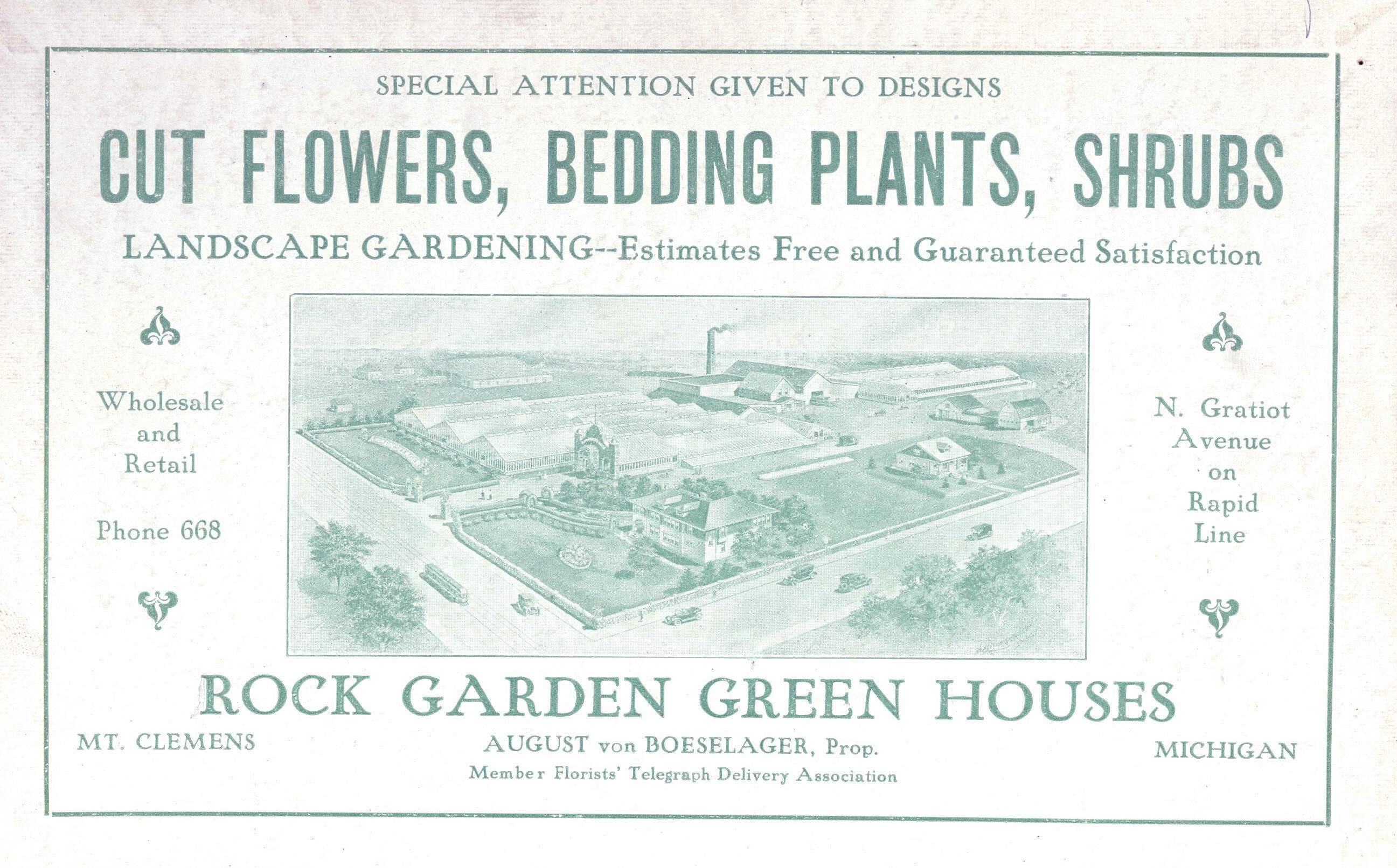 SPECIAL ATTENTION GIVEN TO DESIGNS

CUT FLOWERS, BEDDING PLANTS, SHRUBS

LANDSCAPE GARDENING--Estimates Free and Guaranteed Satisfaction

Wholesale and Retail

Phone 668

N. Gratiot Avenue on Rapid Line

ROCK GARDEN GREEN HOUSES

MT. CLEMENS

AUGUST von BOESELAGER, Prop.

Member Florists' Telegraph Delivery Association

MICHIGAN